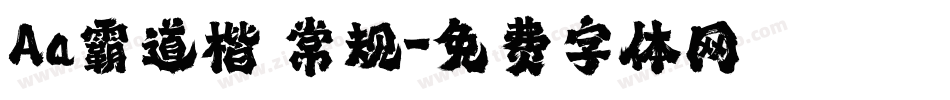 Aa霸道楷 常规-免费字体网